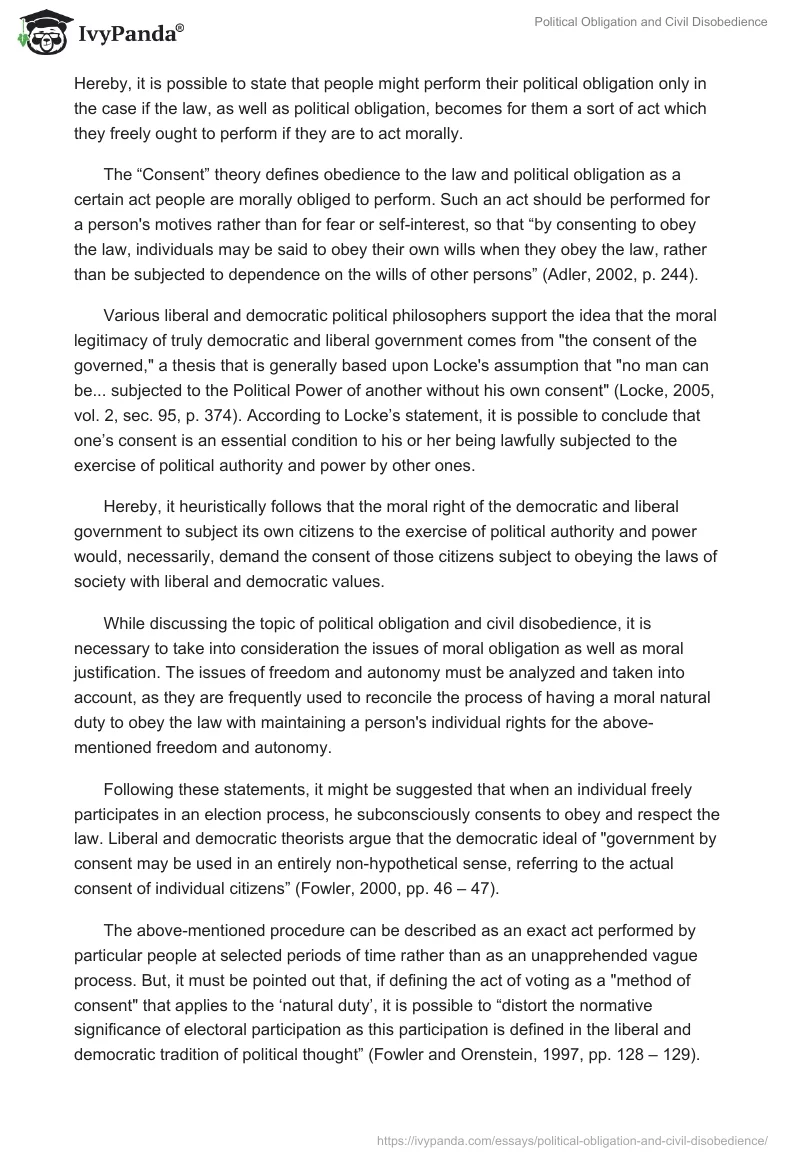 IvyPanda®

Political Obligation and Civil Disobedience

Hereby, it is possible to state that people might perform their political obligation only in the case if the law, as well as political obligation, becomes for them a sort of act which they freely ought to perform if they are to act morally.

The “Consent” theory defines obedience to the law and political obligation as a certain act people are morally obliged to perform. Such an act should be performed for a person's motives rather than for fear or self-interest, so that “by consenting to obey the law, individuals may be said to obey their own wills when they obey the law, rather than be subjected to dependence on the wills of other persons” (Adler, 2002, p. 244).

Various liberal and democratic political philosophers support the idea that the moral legitimacy of truly democratic and liberal government comes from "the consent of the governed," a thesis that is generally based upon Locke's assumption that "no man can be... subjected to the Political Power of another without his own consent" (Locke, 2005, vol. 2, sec. 95, p. 374). According to Locke’s statement, it is possible to conclude that one’s consent is an essential condition to his or her being lawfully subjected to the exercise of political authority and power by other ones.

Hereby, it heuristically follows that the moral right of the democratic and liberal government to subject its own citizens to the exercise of political authority and power would, necessarily, demand the consent of those citizens subject to obeying the laws of society with liberal and democratic values.

While discussing the topic of political obligation and civil disobedience, it is necessary to take into consideration the issues of moral obligation as well as moral justification. The issues of freedom and autonomy must be analyzed and taken into account, as they are frequently used to reconcile the process of having a moral natural duty to obey the law with maintaining a person's individual rights for the above-mentioned freedom and autonomy.

Following these statements, it might be suggested that when an individual freely participates in an election process, he subconsciously consents to obey and respect the law. Liberal and democratic theorists argue that the democratic ideal of "government by consent may be used in an entirely non-hypothetical sense, referring to the actual consent of individual citizens” (Fowler, 2000, pp. 46 – 47).

The above-mentioned procedure can be described as an exact act performed by particular people at selected periods of time rather than as an unapprehended vague process. But, it must be pointed out that, if defining the act of voting as a "method of consent" that applies to the ‘natural duty’, it is possible to “distort the normative significance of electoral participation as this participation is defined in the liberal and democratic tradition of political thought” (Fowler and Orenstein, 1997, pp. 128 – 129).

https://ivypanda.com/essays/political-obligation-and-civil-disobedience/